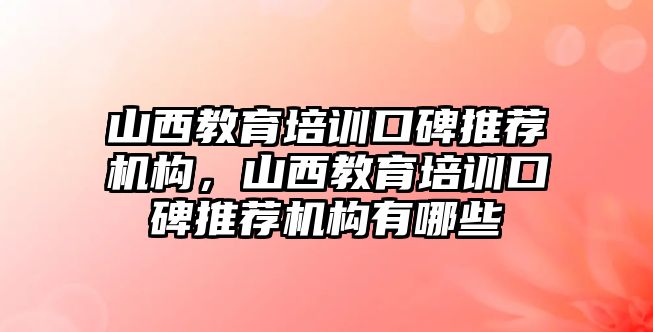 山西教育培训口碑推荐机构，山西教育培训口碑推荐机构有哪些